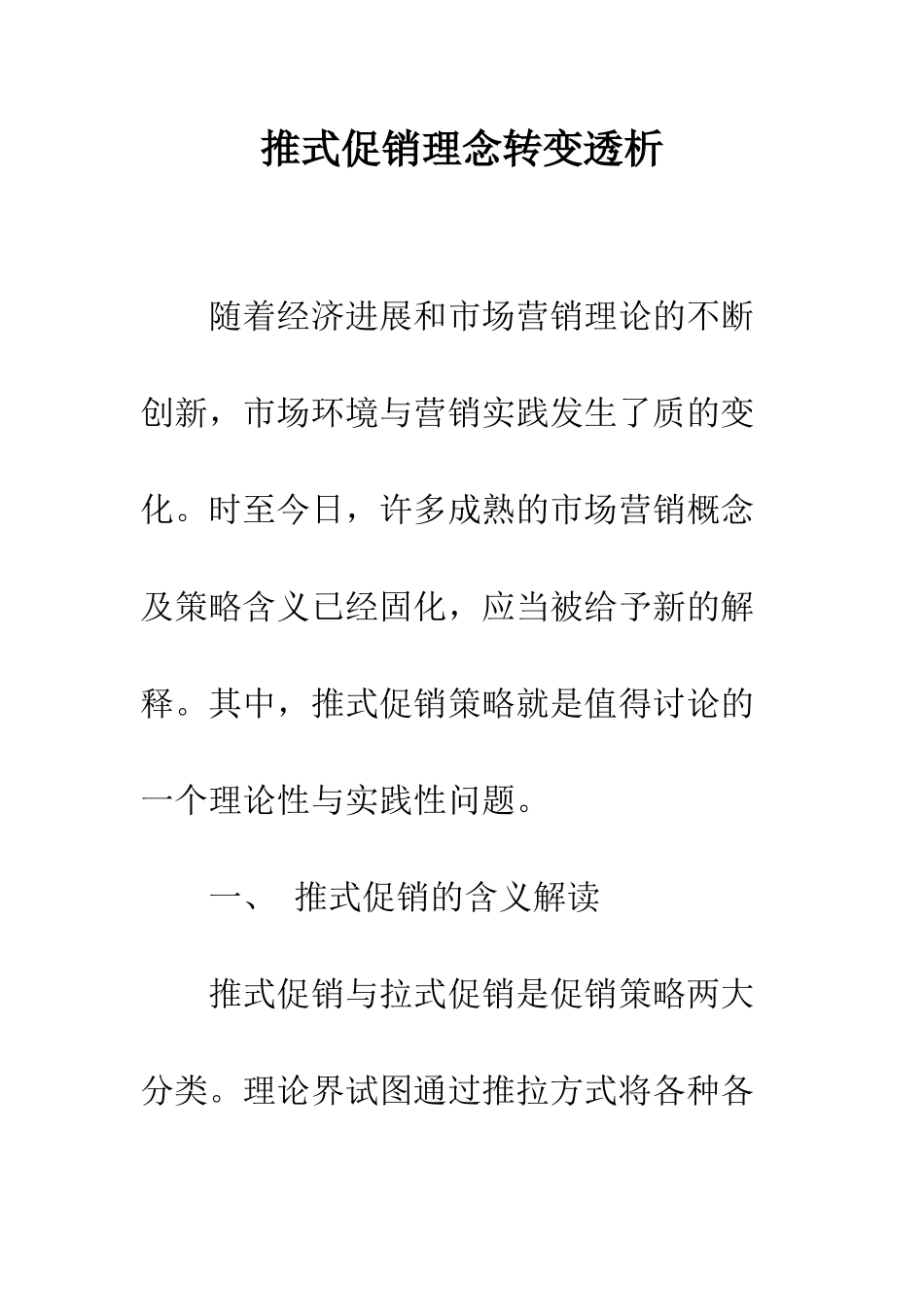 推式促销理念转变透析

随着经济进展和市场营销理论的不断创新，市场环境与营销实践发生了质的变化。时至今日，许多成熟的市场营销概念及策略含义已经固化，应当被给予新的解释。其中，推式促销策略就是值得讨论的一个理论性与实践性问题。

一、 推式促销的含义解读

推式促销与拉式促销是促销策略两大分类。理论界试图通过推拉方式将各种各